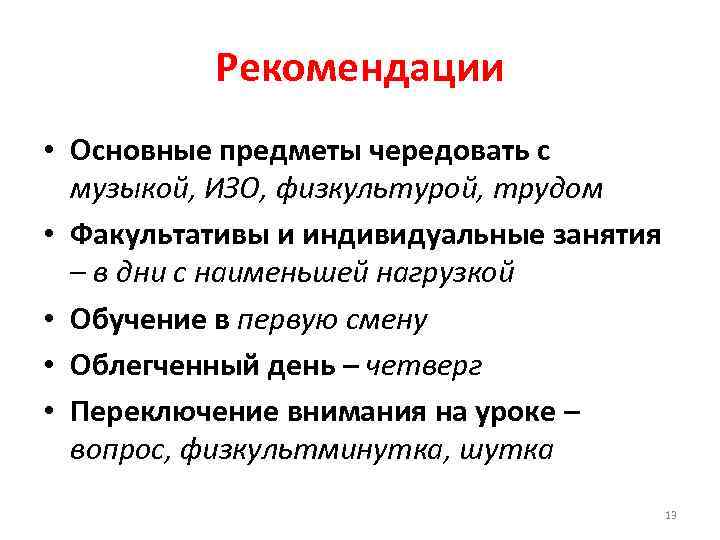 Рекомендации

• Основные предметы чередовать с музыкой, ИЗО, физкультурой, трудом
• Факультативы и индивидуальные занятия – в дни с наименьшей нагрузкой
• Обучение в первую смену
• Облегченный день – четверг
• Переключение внимания на уроке – вопрос, физкультминутка, шутка

13